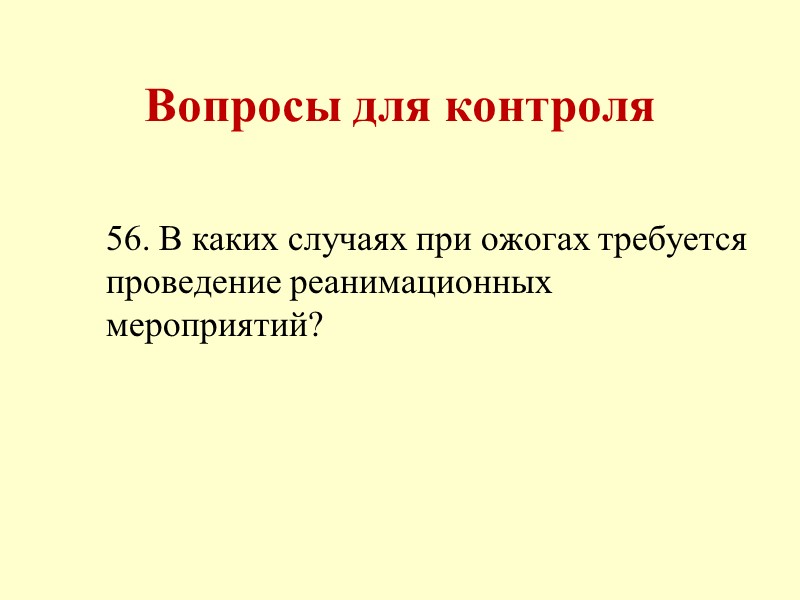 Вопросы для контроля

56. В каких случаях при ожогах требуется проведение реанимационных мероприятий?